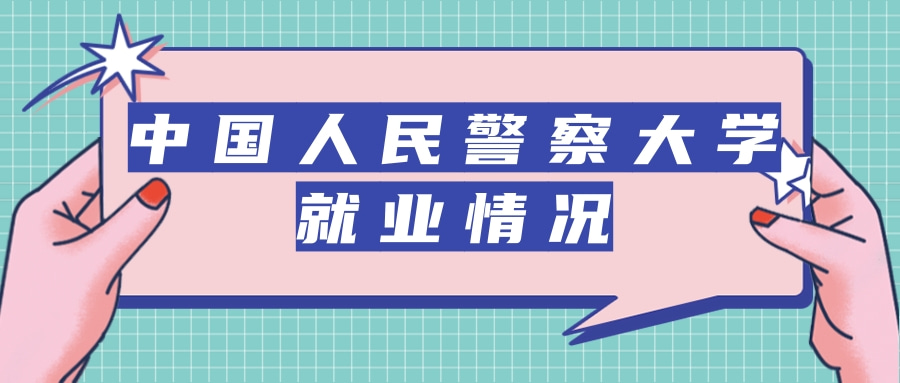 中国人民警察大学
就业情况